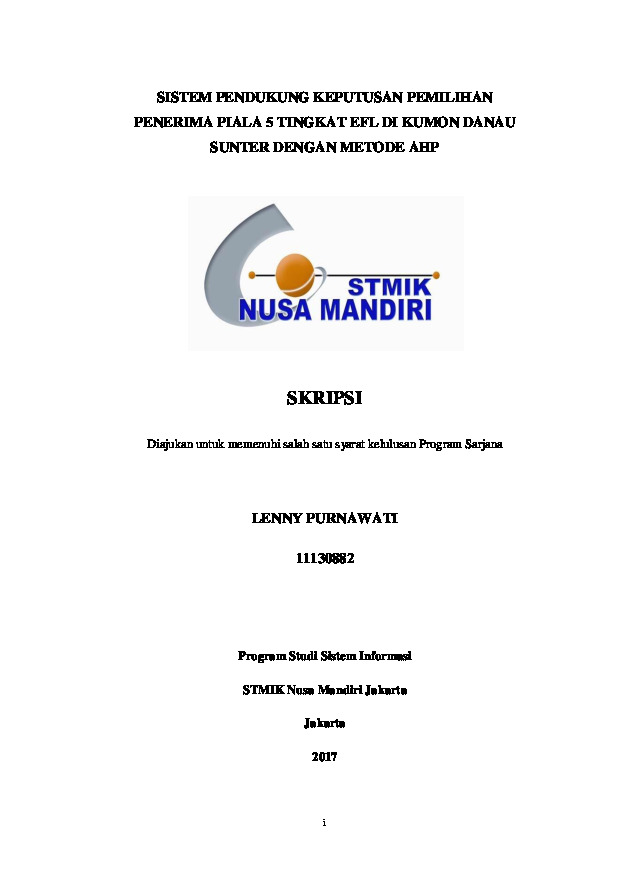 SISTEM PENDUKUNG KEPUTUSAN PEMILIHAN PENERIMA PIALA 5 TINGKAT EFL DI KUMON DANAU SUNTER DENGAN METODE AHP

STMIK
NUSA MANDIRI

SKRIPSI

Diajukan untuk memenuhi salah satu syarat kelulusan Program Sarjana

LENNY PURNAWATI

11130882

Program Studi Sistem Informasi

STMIK Nusa Mandiri Jakarta

Jakarta

2017

i